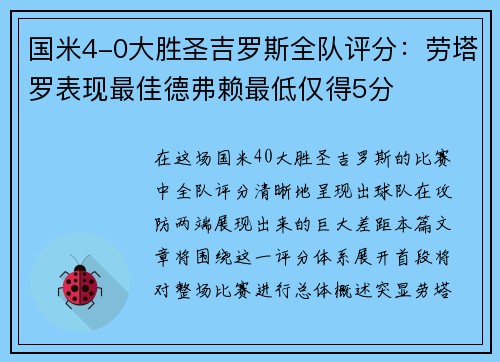 国米4-0大胜圣吉罗斯全队评分：劳塔罗表现最佳德弗赖最低仅得5分

在这场国米40大胜圣吉罗斯的比赛中全队评分清晰地呈现出球队在攻防两端展现出来的巨大差距本篇文章将围绕这一评分体系展开首段将对整场比赛进行总体概述突显劳塔